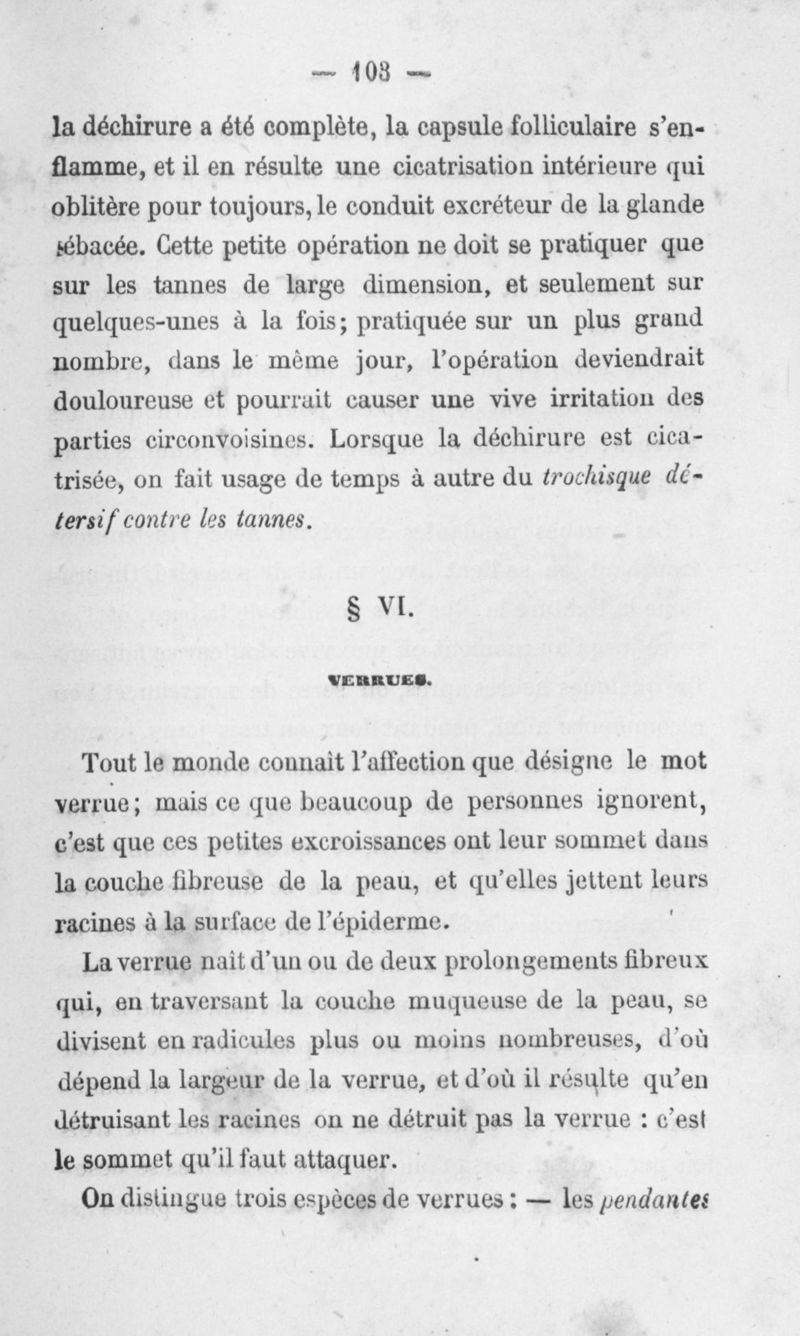 — 103 —

la déchirure a été complète, la capsule folliculaire s'enflamme, et il en résulte une cicatrisation intérieure qui oblitère pour toujours, le conduit excréteur de la glande sébacée. Cette petite opération ne doit se pratiquer que sur les tannes de large dimension, et seulement sur quelques-unes à la fois; pratiquée sur un plus grand nombre, dans le même jour, l'opération deviendrait douloureuse et pourrait causer une vive irritation des parties circonvoisines. Lorsque la déchirure est cicatrisée, on fait usage de temps à autre du trochisque détersif contre les tannes.

§ VI.

VERRUES.

Tout le monde connaît l'affection que désigne le mot verrue; mais ce que beaucoup de personnes ignorent, c'est que ces petites excroissances ont leur sommet dans la couche fibreuse de la peau, et qu'elles jettent leurs racines à la surface de l'épiderme.

La verrue naît d'un ou de deux prolongements fibreux qui, en traversant la couche muqueuse de la peau, se divisent en radicules plus ou moins nombreuses, d'où dépend la largeur de la verrue, et d'où il résulte qu'en détruisant les racines on ne détruit pas la verrue : c'est le sommet qu'il faut attaquer.

On distingue trois espèces de verrues : — les pendantes